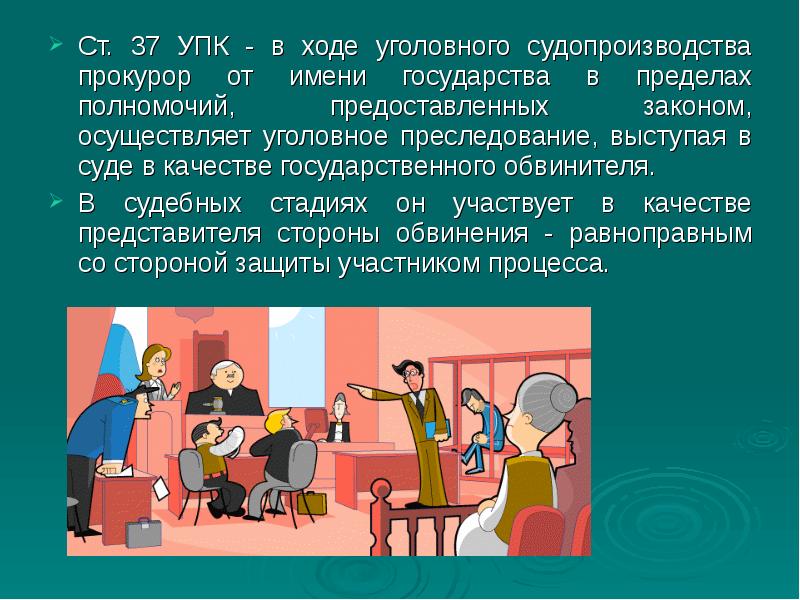 Ст. 37 УПК - в ходе уголовного судопроизводства прокурор от имени государства в пределах полномочий, предоставленных законом, осуществляет уголовное преследование, выступая в суде в качестве государственного обвинителя.

В судебных стадиях он участвует в качестве представителя стороны обвинения - равноправным со стороной защиты участником процесса.